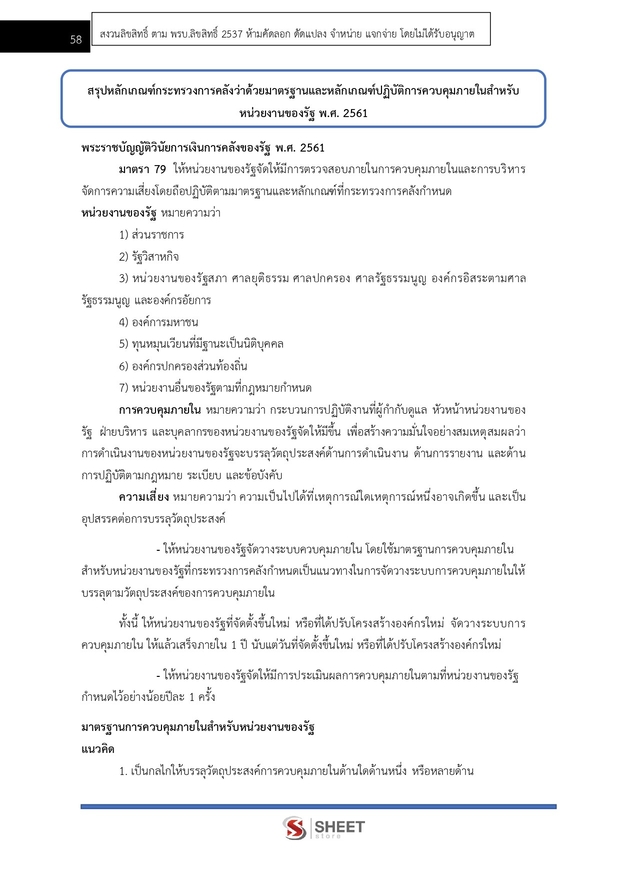 58

สงวนลิขสิทธิ์ ตาม พรบ.ลิขสิทธิ์ 2537 ห้ามคัดลอก ดัดแปลง จำหน่าย แจกจ่าย โดยไม่ได้รับอนุญาต

สรุปหลักเกณฑ์กระทรวงการคลังว่าด้วยมาตรฐานและหลักเกณฑ์ปฏิบัติการควบคุมภายในสำหรับหน่วยงานของรัฐ พ.ศ. 2561

พระราชบัญญัติวินัยการเงินการคลังของรัฐ พ.ศ. 2561

มาตรา 79 ให้หน่วยงานของรัฐจัดให้มีการตรวจสอบภายในการควบคุมภายในและการบริหารจัดการความเสี่ยงโดยถือปฏิบัติตามมาตรฐานและหลักเกณฑ์ที่กระทรวงการคลังกำหนด

หน่วยงานของรัฐ หมายความว่า

1) ส่วนราชการ

2) รัฐวิสาหกิจ

3) หน่วยงานของรัฐสภา ศาลยุติธรรม ศาลปกครอง ศาลรัฐธรรมนูญ องค์กรอิสระตามศาลรัฐธรรมนูญ และองค์กรอัยการ

4) องค์การมหาชน

5) ทุนหมุนเวียนที่มีฐานะเป็นนิติบุคคล

6) องค์กรปกครองส่วนท้องถิ่น

7) หน่วยงานอื่นของรัฐตามที่กฎหมายกำหนด

การควบคุมภายใน หมายความว่า กระบวนการปฏิบัติงานที่ผู้กำกับดูแล หัวหน้าหน่วยงานของรัฐ ฝ่ายบริหาร และบุคลากรของหน่วยงานของรัฐจัดให้มีขึ้น เพื่อสร้างความมั่นใจอย่างสมเหตุสมผลว่าการดำเนินงานของหน่วยงานของรัฐจะบรรลุวัตถุประสงค์ด้านการดำเนินงาน ด้านการรายงาน และด้านการปฏิบัติตามกฎหมาย ระเบียบ และข้อบังคับ

ความเสี่ยง หมายความว่า ความเป็นไปได้ที่เหตุการณ์ใดเหตุการณ์หนึ่งอาจเกิดขึ้น และเป็นอุปสรรคต่อการบรรลุวัตถุประสงค์

- ให้หน่วยงานของรัฐจัดวางระบบควบคุมภายใน โดยใช้มาตรฐานการควบคุมภายในสำหรับหน่วยงานของรัฐที่กระทรวงการคลังกำหนดเป็นแนวทางในการจัดวางระบบการควบคุมภายในให้บรรลุตามวัตถุประสงค์ของการควบคุมภายใน

ทั้งนี้ ให้หน่วยงานของรัฐที่จัดตั้งขึ้นใหม่ หรือที่ได้ปรับโครงสร้างองค์กรใหม่ จัดวางระบบการควบคุมภายใน ให้แล้วเสร็จภายใน 1 ปี นับแต่วันที่จัดตั้งขึ้นใหม่ หรือที่ได้ปรับโครงสร้างองค์กรใหม่

- ให้หน่วยงานของรัฐจัดให้มีการประเมินผลการควบคุมภายในตามที่หน่วยงานของรัฐกำหนดไว้อย่างน้อยปีละ 1 ครั้ง

มาตรฐานการควบคุมภายในสำหรับหน่วยงานของรัฐ

แนวคิด

1. เป็นกลไกให้บรรลุวัตถุประสงค์การควบคุมภายในด้านใดด้านหนึ่ง หรือหลายด้าน

SHEET store